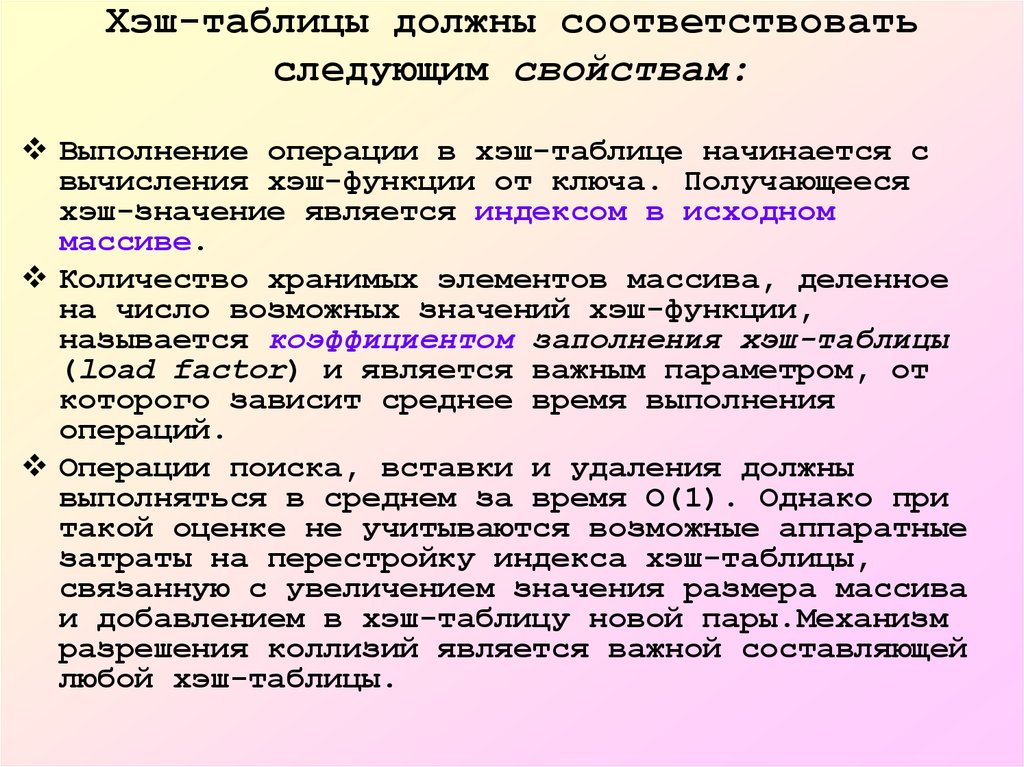 Хэш-таблицы должны соответствовать следующим свойствам:

❖ Выполнение операции в хэш-таблице начинается с вычисления хэш-функции от ключа. Получающееся хэш-значение является индексом в исходном массиве.

❖ Количество хранимых элементов массива, деленное на число возможных значений хэш-функции, называется коэффициентом заполнения хэш-таблицы (load factor) и является важным параметром, от которого зависит среднее время выполнения операций.

❖ Операции поиска, вставки и удаления должны выполняться в среднем за время O(1). Однако при такой оценке не учитываются возможные аппаратные затраты на перестройку индекса хэш-таблицы, связанную с увеличением значения размера массива и добавлением в хэш-таблицу новой пары.Механизм разрешения коллизий является важной составляющей любой хэш-таблицы.